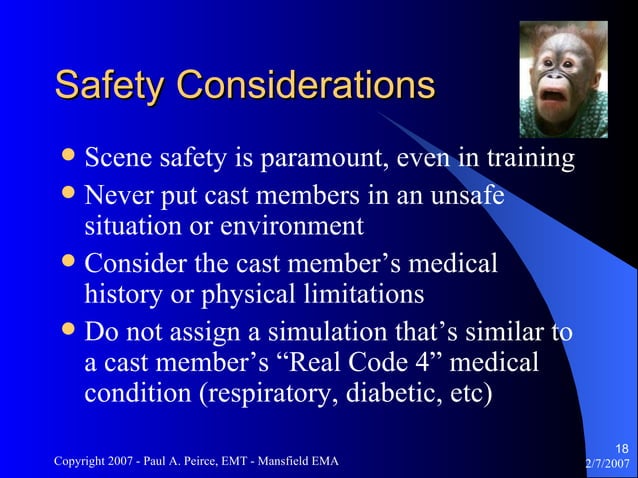 Safety Considerations

- Scene safety is paramount, even in training
- Never put cast members in an unsafe situation or environment
- Consider the cast member's medical history or physical limitations
- Do not assign a simulation that's similar to a cast member's "Real Code 4" medical condition (respiratory, diabetic, etc)

Copyright 2007 - Paul A. Peirce, EMT - Mansfield EMA

18
2/7/2007